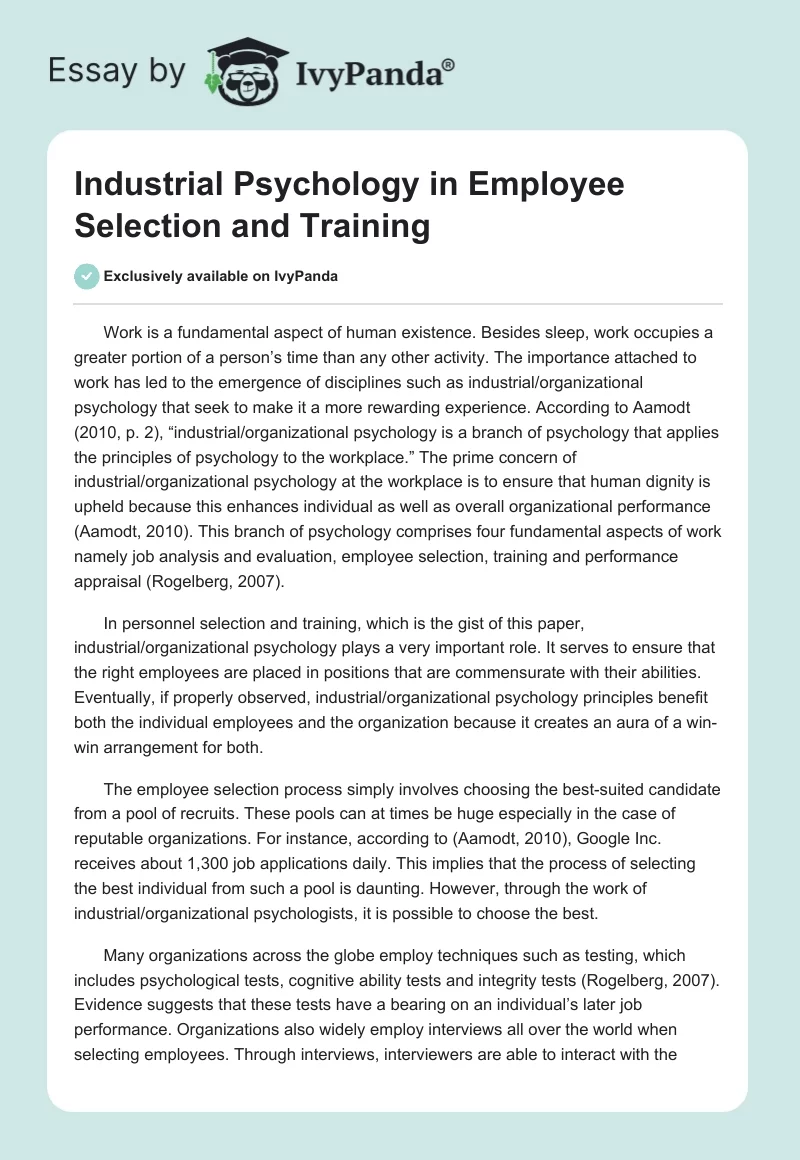 Essay by IvyPanda®

Industrial Psychology in Employee Selection and Training

Exclusively available on IvyPanda

Work is a fundamental aspect of human existence. Besides sleep, work occupies a greater portion of a person's time than any other activity. The importance attached to work has led to the emergence of disciplines such as industrial/organizational psychology that seek to make it a more rewarding experience. According to Aamodt (2010, p. 2), "industrial/organizational psychology is a branch of psychology that applies the principles of psychology to the workplace." The prime concern of industrial/organizational psychology at the workplace is to ensure that human dignity is upheld because this enhances individual as well as overall organizational performance (Aamodt, 2010). This branch of psychology comprises four fundamental aspects of work namely job analysis and evaluation, employee selection, training and performance appraisal (Rogelberg, 2007).

In personnel selection and training, which is the gist of this paper, industrial/organizational psychology plays a very important role. It serves to ensure that the right employees are placed in positions that are commensurate with their abilities. Eventually, if properly observed, industrial/organizational psychology principles benefit both the individual employees and the organization because it creates an aura of a win-win arrangement for both.

The employee selection process simply involves choosing the best-suited candidate from a pool of recruits. These pools can at times be huge especially in the case of reputable organizations. For instance, according to (Aamodt, 2010), Google Inc. receives about 1,300 job applications daily. This implies that the process of selecting the best individual from such a pool is daunting. However, through the work of industrial/organizational psychologists, it is possible to choose the best.

Many organizations across the globe employ techniques such as testing, which includes psychological tests, cognitive ability tests and integrity tests (Rogelberg, 2007). Evidence suggests that these tests have a bearing on an individual's later job performance. Organizations also widely employ interviews all over the world when selecting employees. Through interviews, interviewers are able to interact with the